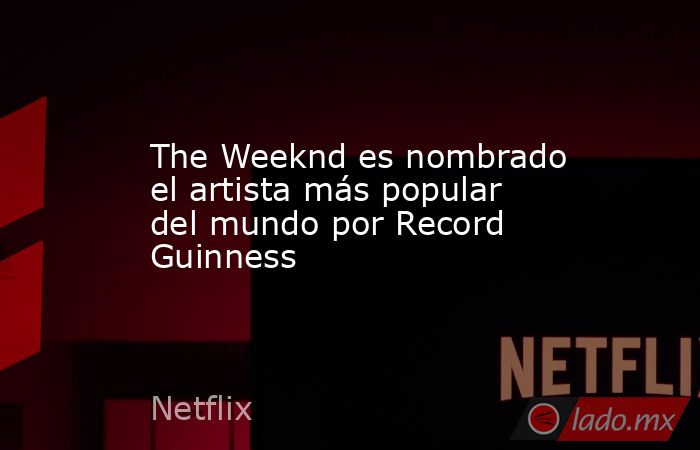 The Weeknd es nombrado el artista más popular del mundo por Record Guinness

NETFLI

Netflix

lado.mx